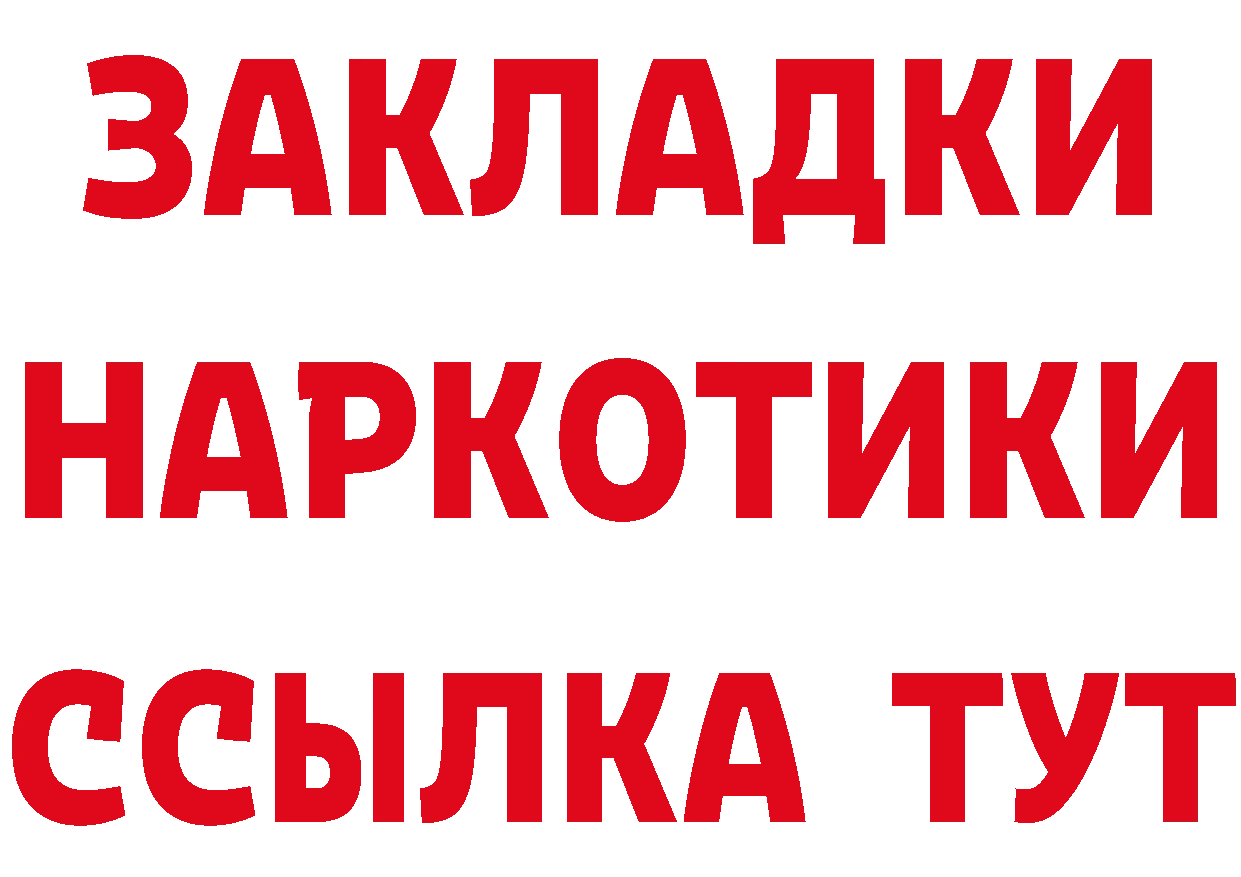 ЗАКЛАДКИ НАРКОТИКИ ССЫЛКА ТУТ